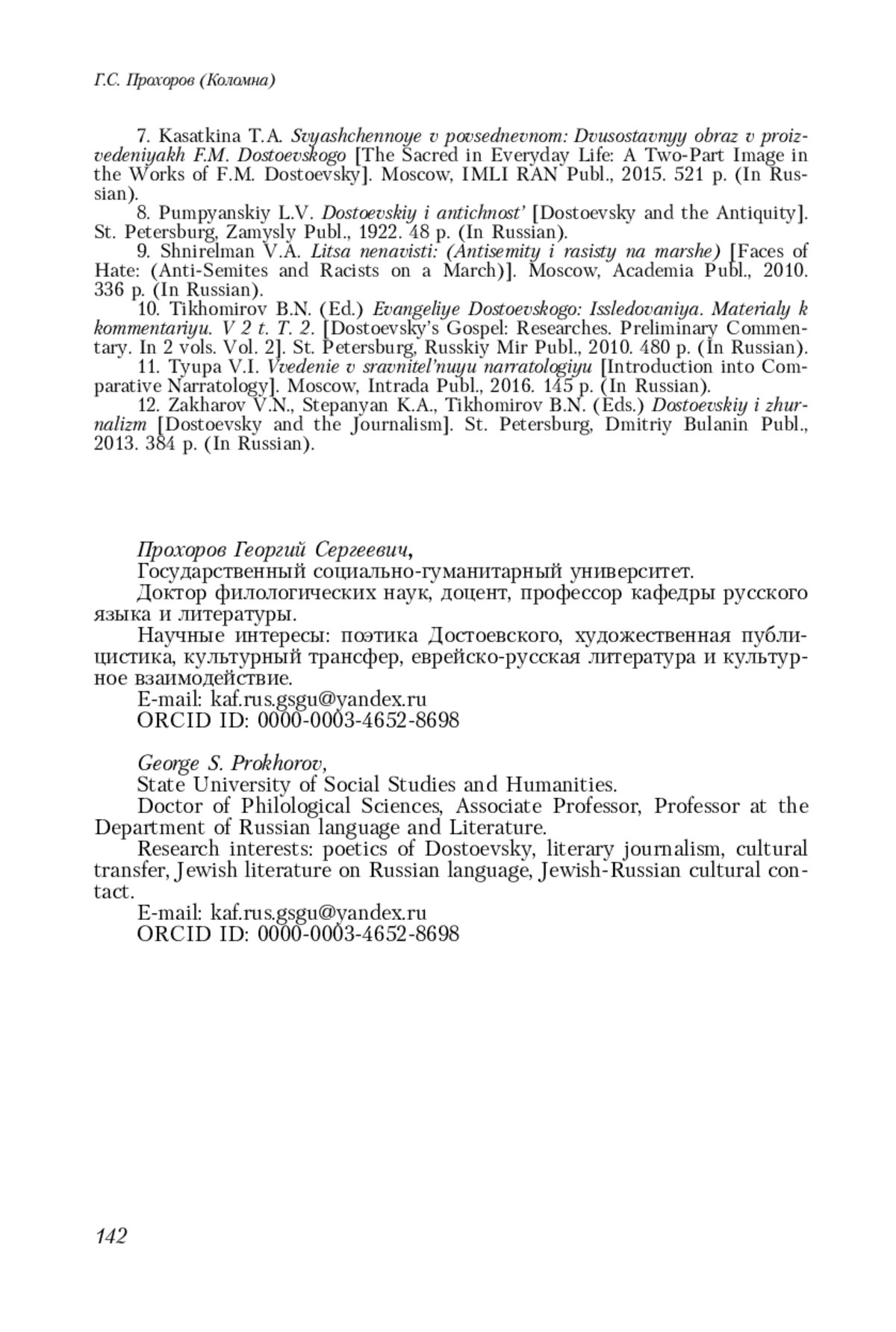 Г.С. Прохоров (Коломна)

7. Kasatkina T.A. Svyashchennoye v povsednevnom: Dvusostavnyy obraz v proizvedeniyakh F.M. Dostoevskogo [The Sacred in Everyday Life: A Two-Part Image in the Works of F.M. Dostoevsky]. Moscow, IMLI RAN Publ., 2015. 521 p. (In Russian).
8. Pumpyanskiy L.V. Dostoevskiy i antichnost' [Dostoevsky and the Antiquity]. St. Petersburg, Zamysly Publ., 1922. 48 p. (In Russian).
9. Shnirelman V.A. Litsa nenavisti: (Antisemity i rasisty na marshe) [Faces of Hate: (Anti-Semites and Racists on a March)]. Moscow, Academia Publ., 2010. 336 p. (In Russian).
10. Tikhomirov B.N. (Ed.) Evangeliye Dostoevskogo: Issledovaniya. Materialy k kommentariyu. V 2 t. T. 2. [Dostoevsky's Gospel: Researches. Preliminary Commentary. In 2 vols. Vol. 2]. St. Petersburg, Russkiy Mir Publ., 2010. 480 p. (In Russian).
11. Tyupa V.I. Vvedenie v sravnitel'nuyu narratologiyu [Introduction into Comparative Narratology]. Moscow, Intrada Publ., 2016. 145 p. (In Russian).
12. Zakharov V.N., Stepanyan K.A., Tikhomirov B.N. (Eds.) Dostoevskiy i zhurnalizm [Dostoevsky and the Journalism]. St. Petersburg, Dmitriy Bulanin Publ., 2013. 384 p. (In Russian).

Прохоров Георгий Сергеевич,
Государственный социально-гуманитарный университет.
Доктор филологических наук, доцент, профессор кафедры русского языка и литературы.
Научные интересы: поэтика Достоевского, художественная публицистика, культурный трансфер, еврейско-русская литература и культурное взаимодействие.
E-mail: kaf.rus.gsgu@yandex.ru
ORCID ID: 0000-0003-4652-8698

George S. Prokhorov,
State University of Social Studies and Humanities.
Doctor of Philological Sciences, Associate Professor, Professor at the Department of Russian language and Literature.
Research interests: poetics of Dostoevsky, literary journalism, cultural transfer, Jewish literature on Russian language, Jewish-Russian cultural contact.
E-mail: kaf.rus.gsgu@yandex.ru
ORCID ID: 0000-0003-4652-8698

142